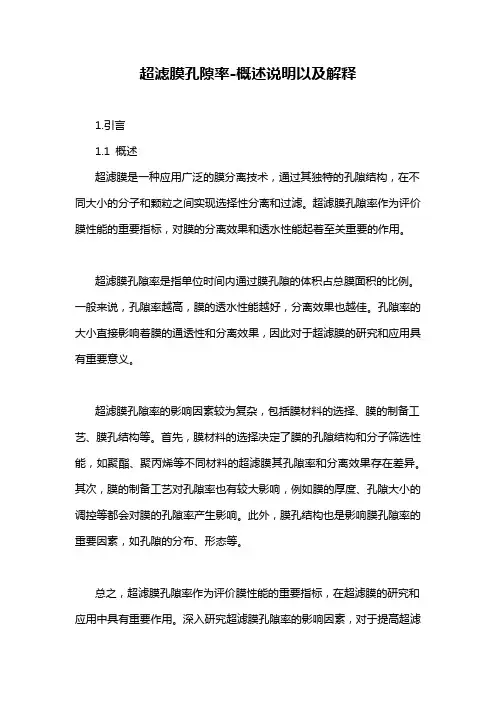 超滤膜孔隙率-概述说明以及解释

1.引言

1.1 概述

超滤膜是一种应用广泛的膜分离技术，通过其独特的孔隙结构，在不同大小的分子和颗粒之间实现选择性分离和过滤。超滤膜孔隙率作为评价膜性能的重要指标，对膜的分离效果和透水性能起着至关重要的作用。

超滤膜孔隙率是指单位时间内通过膜孔隙的体积占总膜面积的比例。一般来说，孔隙率越高，膜的透水性能越好，分离效果也越佳。孔隙率的大小直接影响着膜的通透性和分离效果，因此对于超滤膜的研究和应用具有重要意义。

超滤膜孔隙率的影响因素较为复杂，包括膜材料的选择、膜的制备工艺、膜孔结构等。首先，膜材料的选择决定了膜的孔隙结构和分子筛选性能，如聚酯、聚丙烯等不同材料的超滤膜其孔隙率和分离效果存在差异。其次，膜的制备工艺对孔隙率也有较大影响，例如膜的厚度、孔隙大小的调控等都会对膜的孔隙率产生影响。此外，膜孔结构也是影响膜孔隙率的重要因素，如孔隙的分布、形态等。

总之，超滤膜孔隙率作为评价膜性能的重要指标，在超滤膜的研究和应用中具有重要作用。深入研究超滤膜孔隙率的影响因素，对于提高超滤